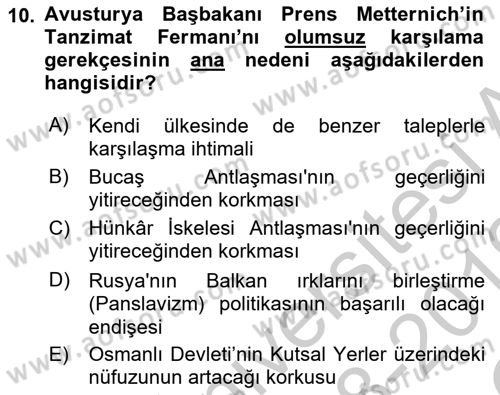 10. Avusturya Başbakanı Prens Metternich'in Tanzimat Fermanı'nı olumsuz karşılama gerekçesinin ana nedeni aşağıdakilerden hangisidir?

A) Kendi ülkesinde de benzer taleplerle karşılaşma ihtimali
B) Bucaş Antlaşması'nın geçerliğini yitireceğinden korkması
C) Hünkâr İskelesi Antlaşması'nın geçerliğini yitireceğinden korkması
D) Rusya'nın Balkan ırklarını birleştirme (Panslavizm) politikasının başarılı olacağı endişesi
E) Osmanlı Devleti'nin Kutsal Yerler üzerindeki nüfuzunun artacağı korkusu

www.aofsoru.com